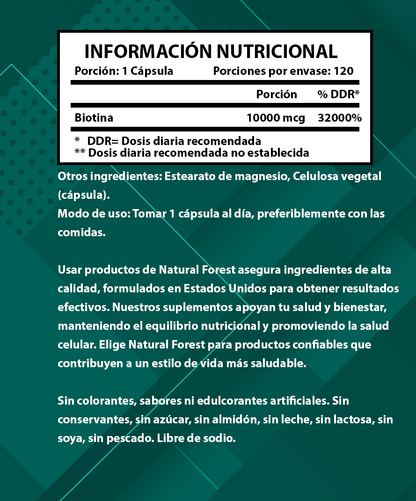 INFORMACIÓN NUTRICIONAL

Porción: 1 Cápsula  Porciones por envase: 120

|  | Porción | % DDR* |
|---|---|---|
| Biotina | 10000 mcg | 32000% |

* DDR= Dosis diaria recomendada
** Dosis diaria recomendada no establecida

Otros ingredientes: Estearato de magnesio, Celulosa vegetal (cápsula).
Modo de uso: Tomar 1 cápsula al día, preferiblemente con las comidas.

Usar productos de Natural Forest asegura ingredientes de alta calidad, formulados en Estados Unidos para obtener resultados efectivos. Nuestros suplementos apoyan tu salud y bienestar, manteniendo el equilibrio nutricional y promoviendo la salud celular. Elige Natural Forest para productos confiables que contribuyen a un estilo de vida más saludable.

Sin colorantes, sabores ni edulcorantes artificiales. Sin conservantes, sin azúcar, sin almidón, sin leche, sin lactosa, sin soya, sin pescado. Libre de sodio.